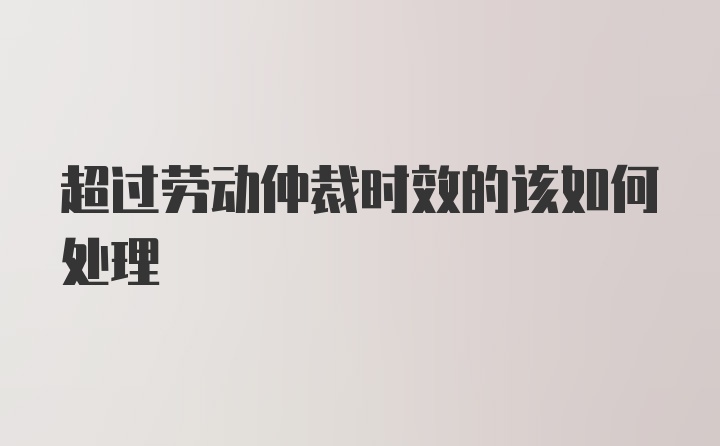 超过劳动仲裁时效的该如何处理